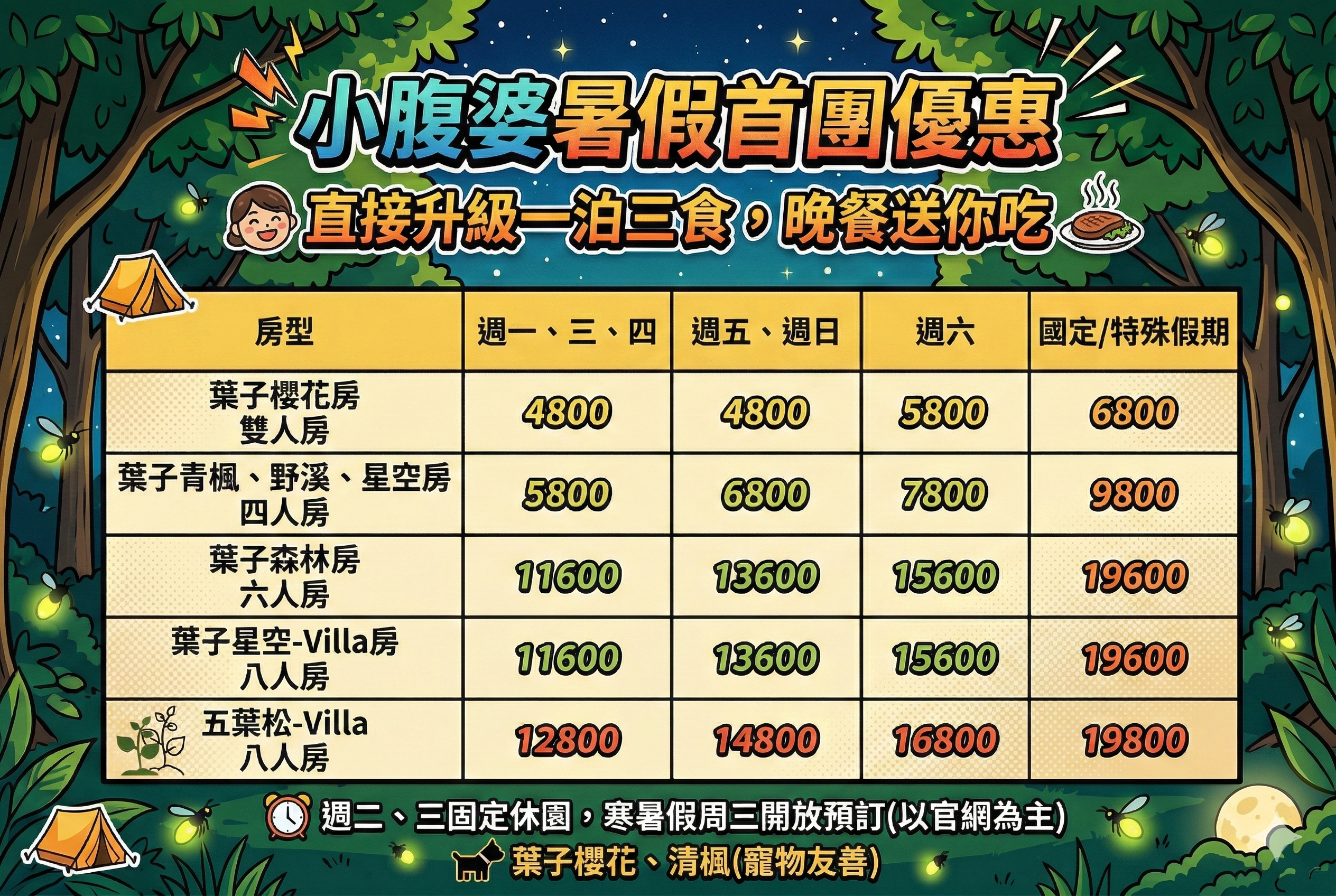 小腹婆暑假首團優惠

直接升級一泊三食，晚餐送你吃

| 房型 | 週一、三、四 | 週五、週日 | 週六 | 國定/特殊假期 |
|---|---|---|---|---|
| 葉子櫻花房 雙人房 | 4800 | 4800 | 5800 | 6800 |
| 葉子青楓、野溪、星空房 四人房 | 5800 | 6800 | 7800 | 9800 |
| 葉子森林房 六人房 | 11600 | 13600 | 15600 | 19600 |
| 葉子星空-Villa房 八人房 | 11600 | 13600 | 15600 | 19600 |
| 五葉松-Villa 八人房 | 12800 | 14800 | 16800 | 19800 |

週二、三固定休園，寒暑假周三開放預訂(以官網為主)

葉子櫻花、清楓(寵物友善)